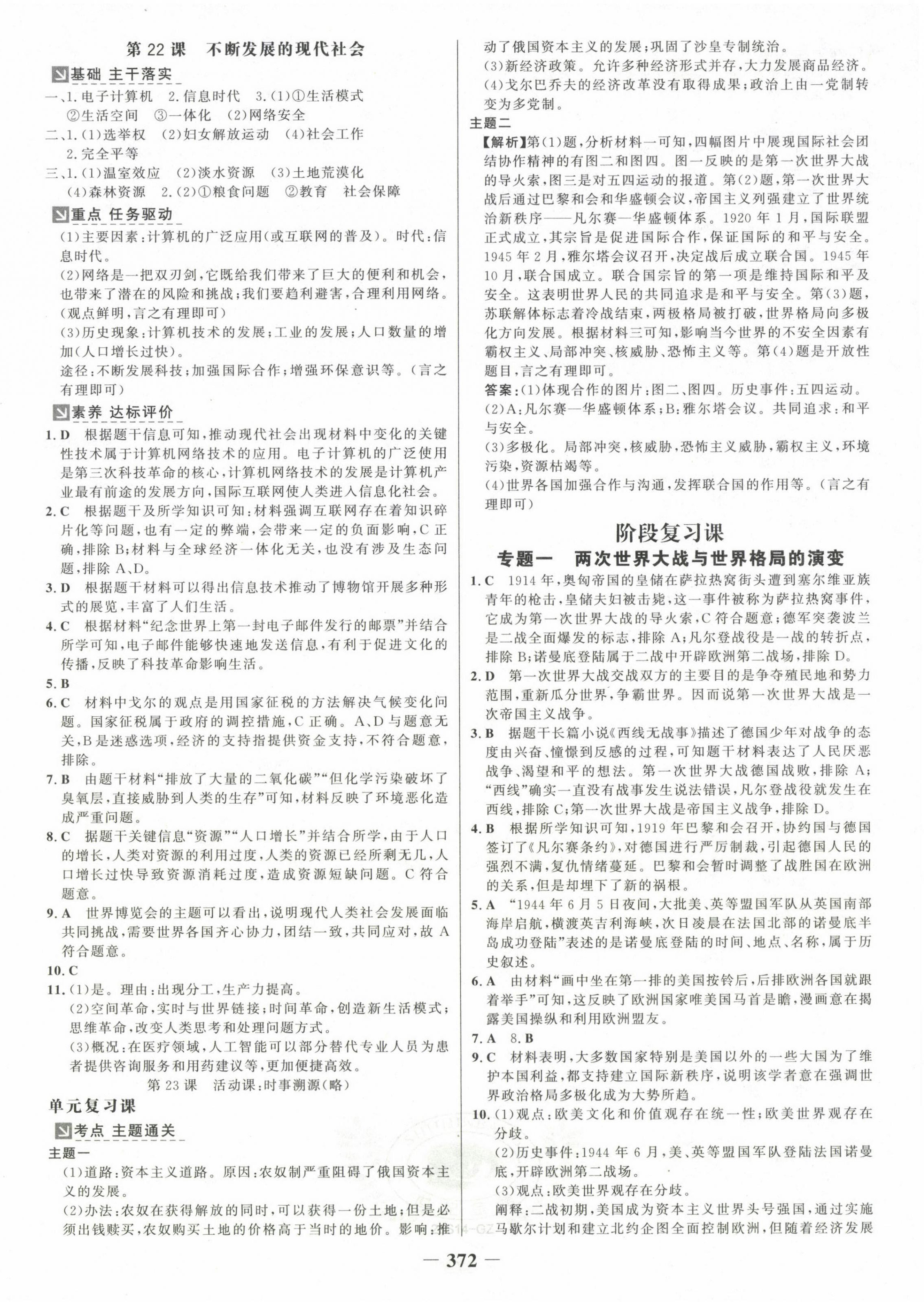 第 22 课　不断发展的现代社会

基础 主干落实

一、1. 电子计算机　2. 信息时代　3. (1)①生活模式　②生活空间　③一体化　(2)网络安全

二、1. (1)选举权　(2)妇女解放运动　(4)社会工作　2. 完全平等

三、1. (1)温室效应　(2)淡水资源　(3)土地荒漠化　(4)森林资源　2. (2)①粮食问题　②教育　社会保障

重点 任务驱动

(1)主要因素：计算机的广泛应用(或互联网的普及)。时代：信息时代。

(2)网络是一把双刃剑，它既给我们带来了巨大的便利和机会，也带来了潜在的风险和挑战；我们要趋利避害，合理利用网络。(观点鲜明，言之有理即可)

(3)历史现象：计算机技术的发展；工业的发展；人口数量的增加(人口增长过快)。

途径：不断发展科技；加强国际合作；增强环保意识等。(言之有理即可)

素养 达标评价

1. D　根据题干信息可知，推动现代社会出现材料中变化的关键性技术属于计算机网络技术的应用。电子计算机的广泛使用是第三次科技革命的核心，计算机网络技术的发展是计算机产业最有前途的发展方向，国际互联网使人类进入信息化社会。

2. C　根据题干及所学知识可知：材料强调互联网存在着知识碎片化等问题，也有一定的弊端，会带来一定的负面影响，C 正确，排除 B；材料与全球经济一体化无关，也没有涉及生态问题，排除 A、D。

3. D　根据题干材料可以得出信息技术推动了博物馆开展多种形式的展览，丰富了人们生活。

4. C　根据材料“纪念世界上第一封电子邮件发行的邮票”并结合所学可知，电子邮件能够快速地发送信息，有利于促进文化的传播，反映了科技革命影响生活。

5. B

6. C　材料中戈尔的观点是用国家征税的方法解决气候变化问题。国家征税属于政府的调控措施，C 正确。A、D 与题意无关，B 是迷惑选项，经济的支持指提供资金支持，不符合题意，排除。

7. B　由题干材料“排放了大量的二氧化碳”“但化学污染破坏了臭氧层，直接威胁到人类的生存”可知，材料反映了环境恶化造成严重问题。

8. C　据题干关键信息“资源”“人口增长”并结合所学，由于人口的增长，人类对资源的利用过度，人类的资源已经所剩无几，人口增长过快导致资源消耗过度，造成资源短缺问题。C 符合题意。

9. A　世界博览会的主题可以看出，说明现代人类社会发展面临共同挑战，需要世界各国齐心协力，团结一致，共同应对，故 A 符合题意。

10. C

11. (1)是。理由：出现分工，生产力提高。

(2)空间革命，实时与世界链接；时间革命，创造新生活模式；思维革命，改变人类思考和处理问题方式。

(3)概况：在医疗领域，人工智能可以部分替代专业人员为患者提供咨询服务和用药建议等，更加便捷高效。

第 23 课　活动课：时事溯源(略)

单元复习课

考点 主题通关

主题一

(1)道路：资本主义道路。原因：农奴制严重阻碍了俄国资本主义的发展。

(2)办法：农奴在获得解放的同时，可以获得一份土地；但是必须出钱赎买，农奴购买土地的价格高于当时的地价。影响：推动了俄国资本主义的发展；巩固了沙皇专制统治。

(3)新经济政策。允许多种经济形式并存，大力发展商品经济。

(4)戈尔巴乔夫的经济改革没有取得成果；政治上由一党制转变为多党制。

主题二

【解析】第(1)题，分析材料一可知，四幅图片中展现国际社会团结协作精神的有图二和图四。图一反映的是第一次世界大战的导火索，图三是对五四运动的报道。第(2)题，第一次世界大战后通过巴黎和会和华盛顿会议，帝国主义列强建立了世界统治新秩序——凡尔赛—华盛顿体系。1920 年 1 月，国际联盟正式成立，其宗旨是促进国际合作，保证国际的和平与安全。1945 年 2 月，雅尔塔会议召开，决定战后成立联合国。1945 年 10 月，联合国成立。联合国宗旨的第一项是维持国际和平及安全。这表明世界人民的共同追求是和平与安全。第(3)题，苏联解体标志着冷战结束，两极格局被打破，世界格局向多极化方向发展。根据材料三可知，影响当今世界的不安全因素有霸权主义、局部冲突、核威胁、恐怖主义等。第(4)题是开放性题目，言之有理即可。

答案：(1)体现合作的图片：图二、图四。历史事件：五四运动。

(2)A：凡尔赛—华盛顿体系；B：雅尔塔会议。共同追求：和平与安全。

(3)多极化。局部冲突，核威胁，恐怖主义威胁，霸权主义，环境污染，资源枯竭等。

(4)世界各国加强合作与沟通，发挥联合国的作用等。(言之有理即可)

阶段复习课

专题一　两次世界大战与世界格局的演变

1. C　1914 年，奥匈帝国的皇储在萨拉热窝街头遭到塞尔维亚族青年的枪击，皇储夫妇被击毙，这一事件被称为萨拉热窝事件，它成为第一次世界大战的导火索，C 符合题意；德军突袭波兰是二战全面爆发的标志，排除 A；凡尔登战役是一战的转折点，排除 B；诺曼底登陆属于二战中开辟欧洲第二战场，排除 D。

2. D　第一次世界大战交战双方的主要目的是争夺殖民地和势力范围，重新瓜分世界，争霸世界。因而说第一次世界大战是一次帝国主义战争。

3. B　据题干长篇小说《西线无战事》描述了德国少年对战争的态度由兴奋、憧憬到反感的过程，可知题干材料表达了人民厌恶战争、渴望和平的想法。第一次世界大战德国战败，排除 A；“西线”确实一直没有战事发生说法错误，凡尔登战役就发生在西线，排除 C；第一次世界大战是帝国主义战争，排除 D。

4. B　根据所学知识可知，1919 年巴黎和会召开，协约国与德国签订了《凡尔赛条约》，对德国进行严厉制裁，引起德国人民的强烈不满，复仇情绪蔓延。巴黎和会暂时调整了战胜国在欧洲的关系，但是却埋下了新的祸根。

5. A　“1944 年 6 月 5 日夜间，大批美、英等盟国军队从英国南部海岸启航，横渡英吉利海峡，次日凌晨在法国北部的诺曼底半岛成功登陆”表述的是诺曼底登陆的时间、地点、名称，属于历史叙述。

6. A　由材料“画中坐在第一排的美国按铃后，后排欧洲各国就跟着举手”可知，这反映了欧洲国家唯美国马首是瞻，漫画意在揭露美国操纵和利用欧洲盟友。

7. A　8. B

9. C　材料表明，大多数国家特别是美国以外的一些大国为了维护本国利益，都支持建立国际新秩序，说明该学者意在强调世界政治格局多极化成为大势所趋。

10. (1)观点：欧美文化和价值观存在统一性；欧美世界观存在分歧。

(2)历史事件：1944 年 6 月，美、英等盟国军队登陆法国诺曼底，开辟欧洲第二战场。

(3)观点：欧美世界观存在分歧。

阐释：二战初期，美国成为资本主义世界头号强国，通过实施马歇尔计划和建立北约企图全面控制欧洲，但随着经济发展

— 372 —